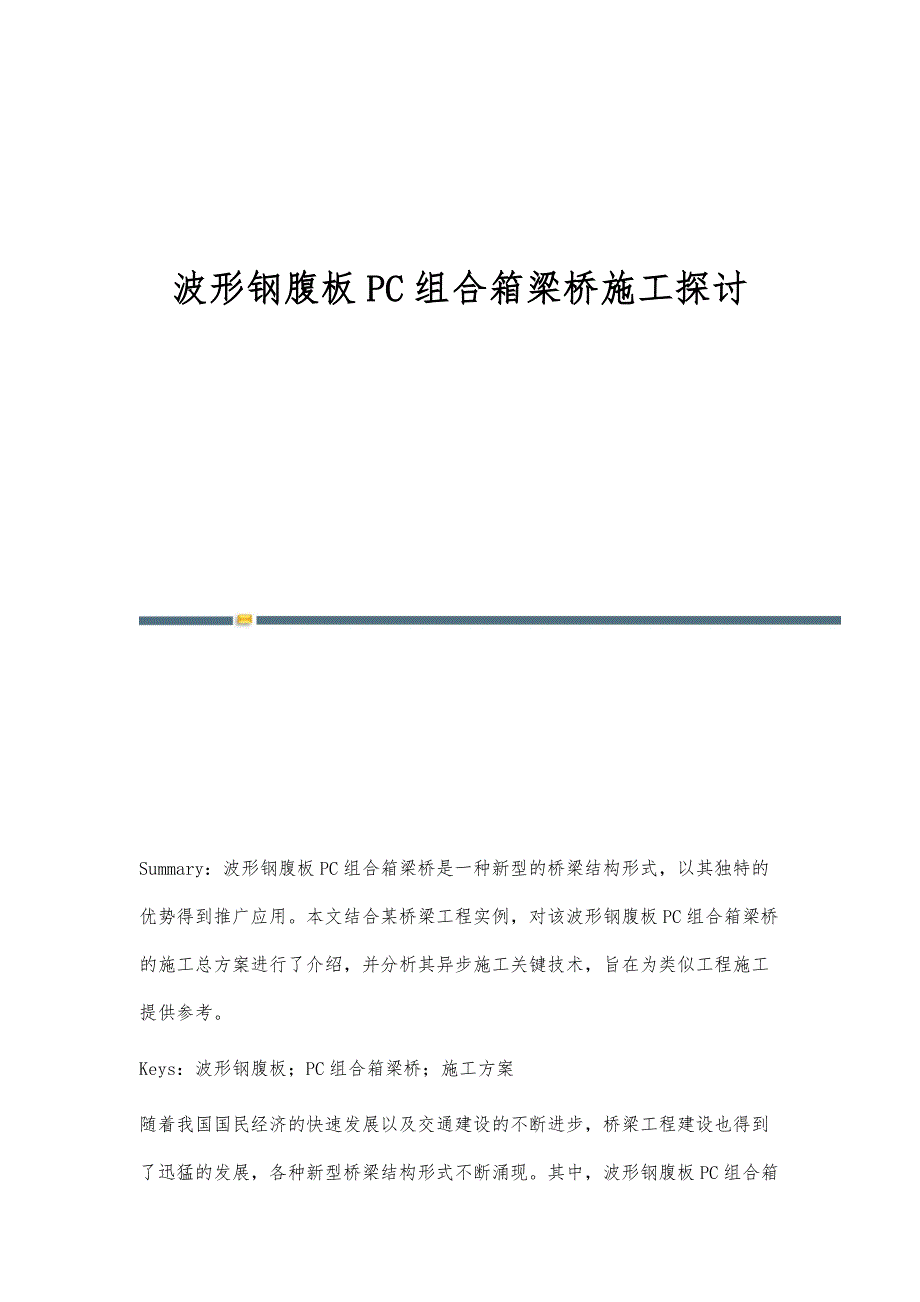 波形钢腹板PC组合箱梁桥施工探讨

Summary：波形钢腹板PC组合箱梁桥是一种新型的桥梁结构形式，以其独特的优势得到推广应用。本文结合某桥梁工程实例，对该波形钢腹板PC组合箱梁桥的施工总方案进行了介绍，并分析其异步施工关键技术，旨在为类似工程施工提供参考。

Keys：波形钢腹板；PC组合箱梁桥；施工方案

随着我国国民经济的快速发展以及交通建设的不断进步，桥梁工程建设也得到了迅猛的发展，各种新型桥梁结构形式不断涌现。其中，波形钢腹板PC组合箱